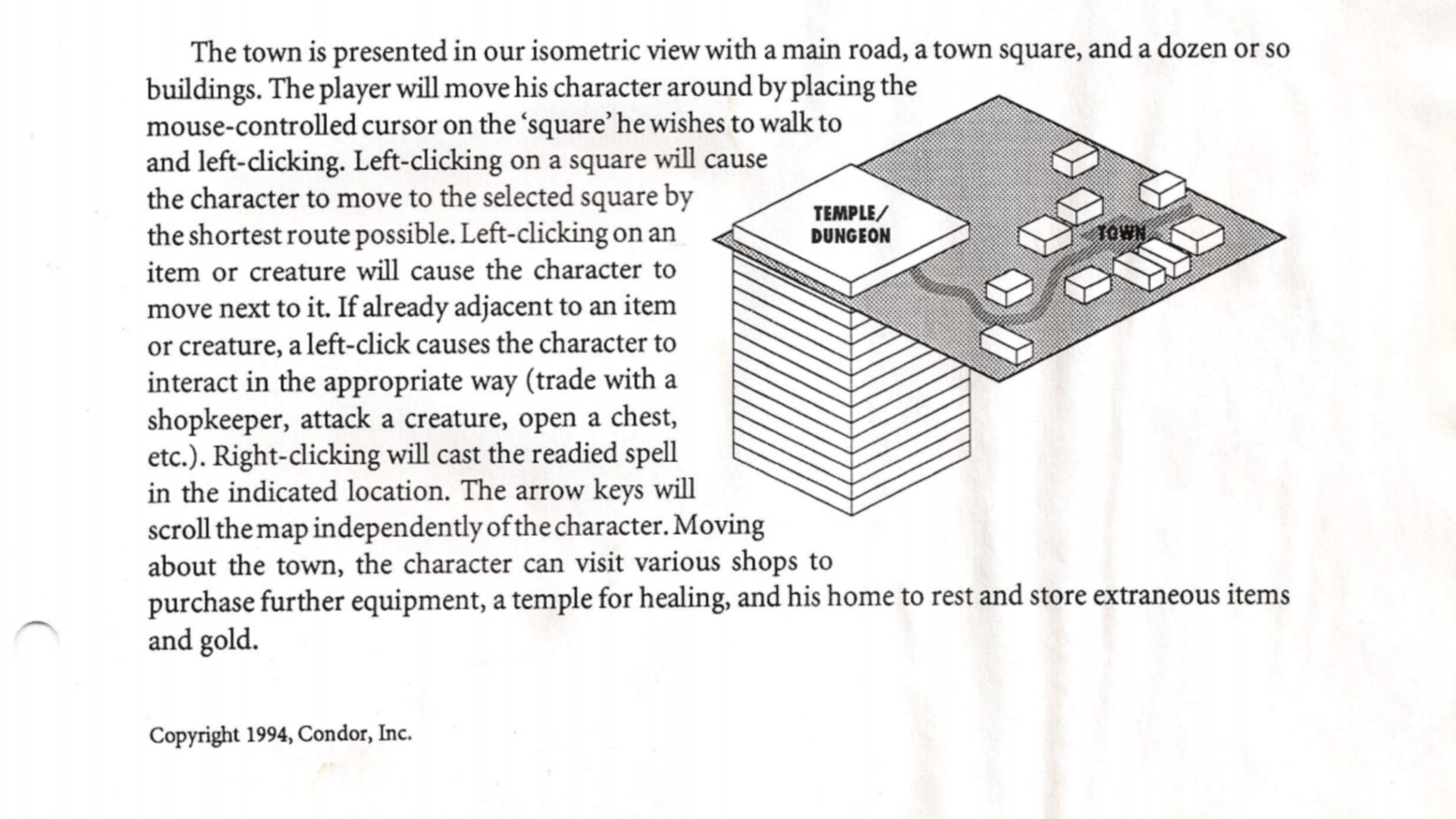 The town is presented in our isometric view with a main road, a town square, and a dozen or so buildings. The player will move his character around by placing the mouse-controlled cursor on the 'square' he wishes to walk to and left-clicking. Left-clicking on a square will cause the character to move to the selected square by the shortest route possible. Left-clicking on an item or creature will cause the character to move next to it. If already adjacent to an item or creature, a left-click causes the character to interact in the appropriate way (trade with a shopkeeper, attack a creature, open a chest, etc.). Right-clicking will cast the readied spell in the indicated location. The arrow keys will scroll the map independently of the character. Moving about the town, the character can visit various shops to purchase further equipment, a temple for healing, and his home to rest and store extraneous items and gold.

TEMPLE/
DUNGEON

TOWN

Copyright 1994, Condor, Inc.